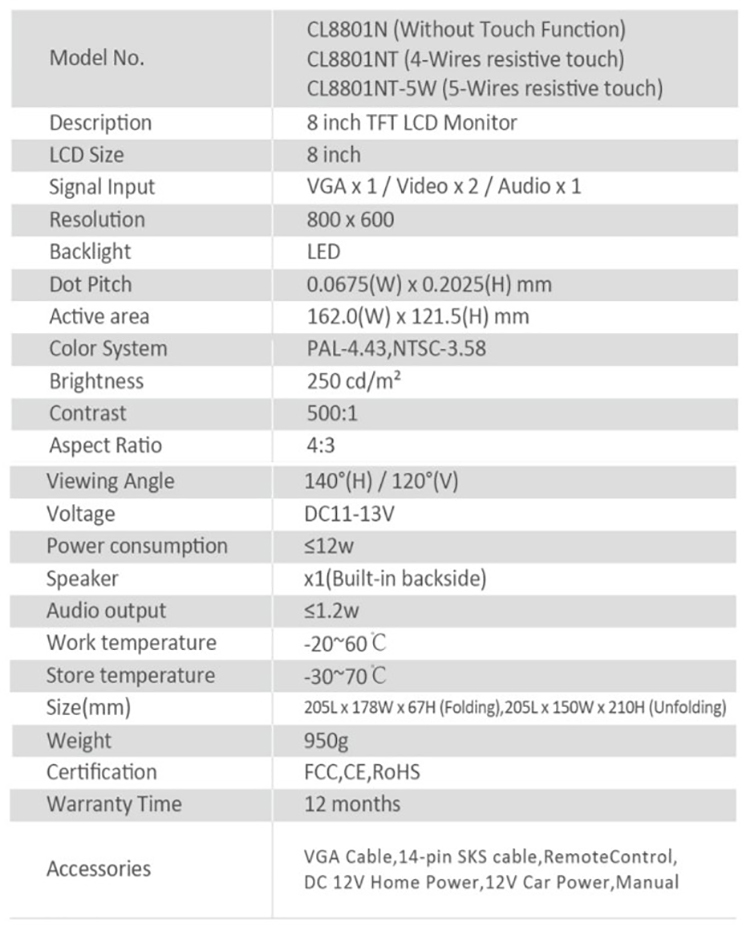 | Model No. | CL8801N (Without Touch Function) CL8801NT (4-Wires resistive touch) CL8801NT-5W (5-Wires resistive touch) |
|---|---|
| Description | 8 inch TFT LCD Monitor |
| LCD Size | 8 inch |
| Signal Input | VGA x 1 / Video x 2 / Audio x 1 |
| Resolution | 800 x 600 |
| Backlight | LED |
| Dot Pitch | 0.0675(W) x 0.2025(H) mm |
| Active area | 162.0(W) x 121.5(H) mm |
| Color System | PAL-4.43,NTSC-3.58 |
| Brightness | 250 cd/m² |
| Contrast | 500:1 |
| Aspect Ratio | 4:3 |
| Viewing Angle | 140°(H) / 120°(V) |
| Voltage | DC11-13V |
| Power consumption | ≤12w |
| Speaker | x1(Built-in backside) |
| Audio output | ≤1.2w |
| Work temperature | -20~60℃ |
| Store temperature | -30~70℃ |
| Size(mm) | 205L x 178W x 67H (Folding),205L x 150W x 210H (Unfolding) |
| Weight | 950g |
| Certification | FCC,CE,RoHS |
| Warranty Time | 12 months |
| Accessories | VGA Cable,14-pin SKS cable,RemoteControl, DC 12V Home Power,12V Car Power,Manual |